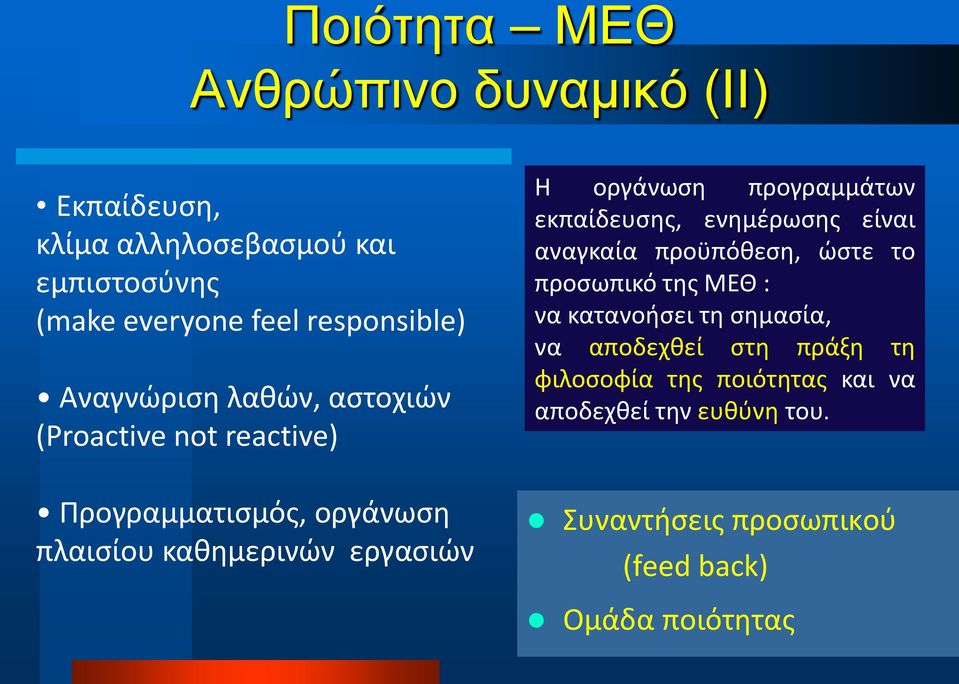 Ποιότητα – ΜΕΘ
Ανθρώπινο δυναμικό (ΙΙ)

• Εκπαίδευση, κλίμα αλληλοσεβασμού και εμπιστοσύνης (make everyone feel responsible)

• Αναγνώριση λαθών, αστοχιών (Proactive not reactive)

• Προγραμματισμός, οργάνωση πλαισίου καθημερινών εργασιών

Η οργάνωση προγραμμάτων εκπαίδευσης, ενημέρωσης είναι αναγκαία προϋπόθεση, ώστε το προσωπικό της ΜΕΘ :
να κατανοήσει τη σημασία,
να αποδεχθεί στη πράξη τη φιλοσοφία της ποιότητας και να αποδεχθεί την ευθύνη του.

• Συναντήσεις προσωπικού (feed back)

• Ομάδα ποιότητας